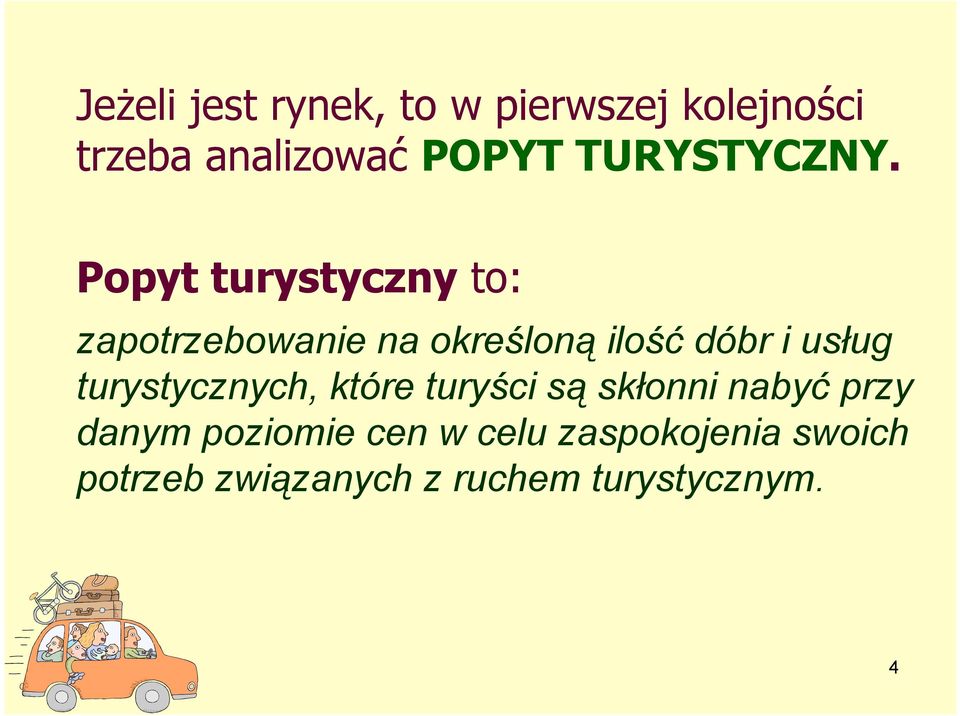 Jeżeli jest rynek, to w pierwszej kolejności trzeba analizować POPYT TURYSTYCZNY.

Popyt turystyczny to:

zapotrzebowanie na określoną ilość dóbr i usług turystycznych, które turyści są skłonni nabyć przy danym poziomie cen w celu zaspokojenia swoich potrzeb związanych z ruchem turystycznym.

4